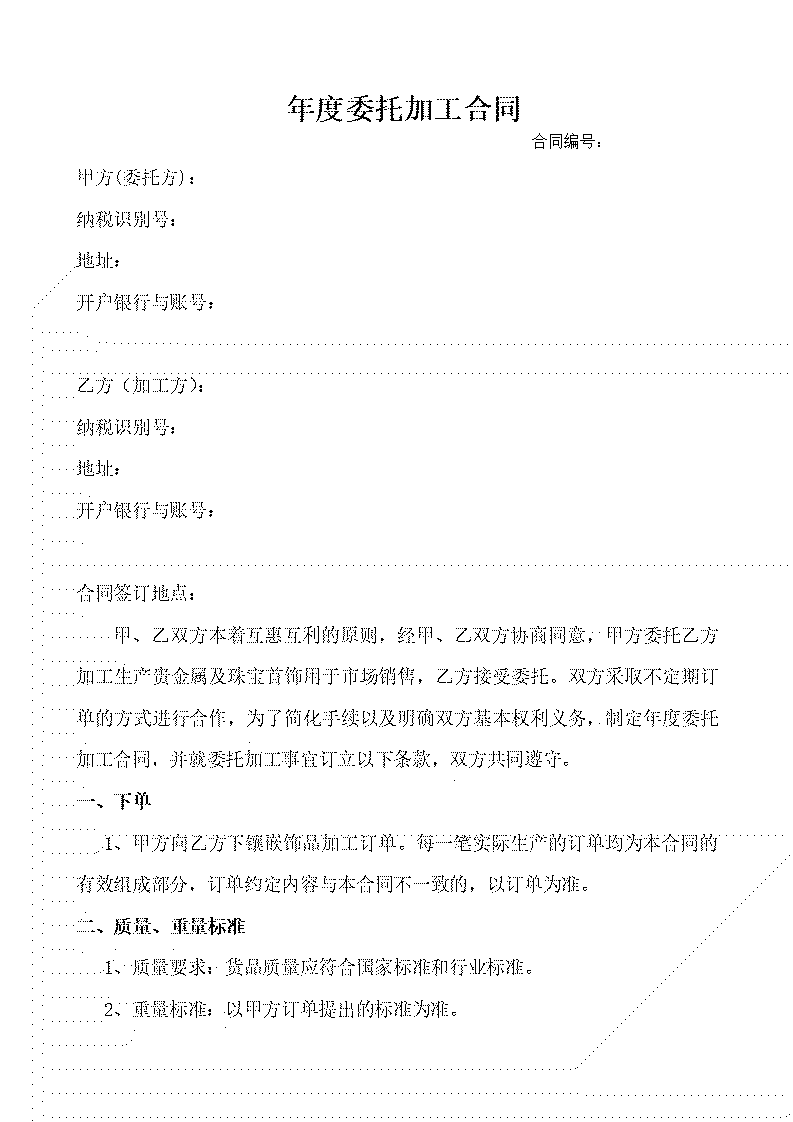 年度委托加工合同

合同编号：

甲方(委托方)：

纳税识别号：

地址：

开户银行与账号：

乙方（加工方）：

纳税识别号：

地址：

开户银行与账号：

合同签订地点：

甲、乙双方本着互惠互利的原则，经甲、乙双方协商同意，甲方委托乙方加工生产贵金属及珠宝首饰用于市场销售，乙方接受委托。双方采取不定期订单的方式进行合作，为了简化手续以及明确双方基本权利义务，制定年度委托加工合同，并就委托加工事宜订立以下条款，双方共同遵守。

一、下单

1、甲方向乙方下镶嵌饰品加工订单。每一笔实际生产的订单均为本合同的有效组成部分，订单约定内容与本合同不一致的，以订单为准。

二、质量、重量标准

1、质量要求：货品质量应符合国家标准和行业标准。

2、重量标准：以甲方订单提出的标准为准。